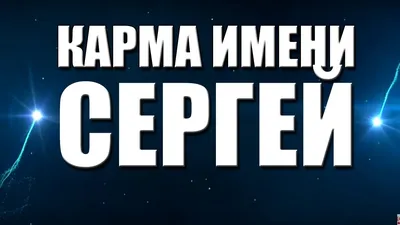 КАРМА ИМЕНИ
СЕРГЕЙ